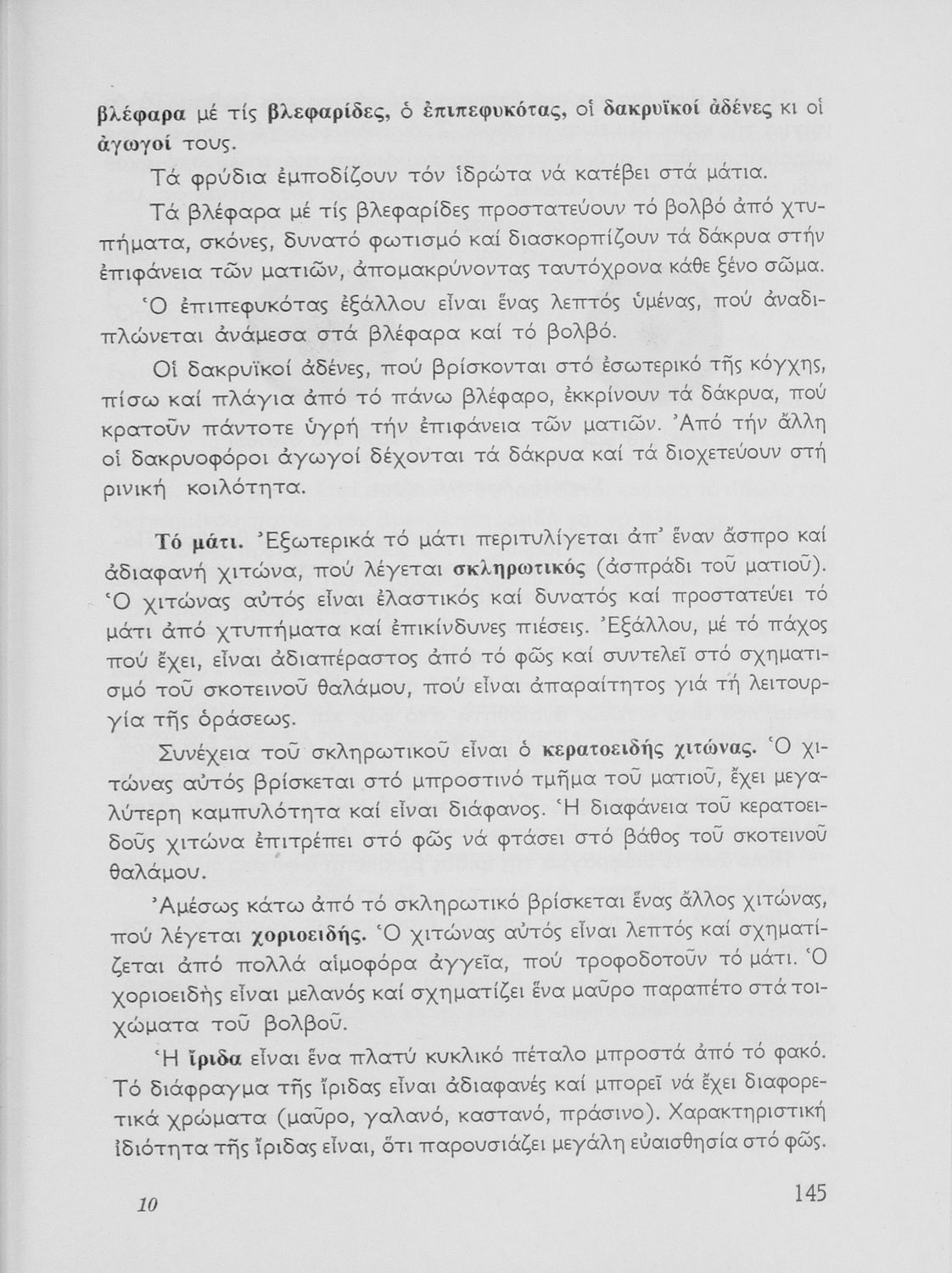 βλέφαρα μέ τίς βλεφαρίδες, ὁ ἐπιπεφυκότας, οἱ δακρυϊκοί ἀδένες κι οἱ ἀγωγοί τους.

Τά φρύδια ἐμποδίζουν τόν ἱδρώτα νά κατέβει στά μάτια.

Τά βλέφαρα μέ τίς βλεφαρίδες προστατεύουν τό βολβό ἀπό χτυπήματα, σκόνες, δυνατό φωτισμό καί διασκορπίζουν τά δάκρυα στήν ἐπιφάνεια τῶν ματιῶν, ἀπομακρύνοντας ταυτόχρονα κάθε ξένο σῶμα.

Ὁ ἐπιπεφυκότας ἐξάλλου εἶναι ἕνας λεπτός ὑμένας, πού ἀναδιπλώνεται ἀνάμεσα στά βλέφαρα καί τό βολβό.

Οἱ δακρυϊκοί ἀδένες, πού βρίσκονται στό ἐσωτερικό τῆς κόγχης, πίσω καί πλάγια ἀπό τό πάνω βλέφαρο, ἐκκρίνουν τά δάκρυα, πού κρατοῦν πάντοτε ὑγρή τήν ἐπιφάνεια τῶν ματιῶν. Ἀπό τήν ἄλλη οἱ δακρυοφόροι ἀγωγοί δέχονται τά δάκρυα καί τά διοχετεύουν στή ρινική κοιλότητα.

Τό μάτι. Ἐξωτερικά τό μάτι περιτυλίγεται ἀπ' ἕναν ἄσπρο καί ἀδιαφανή χιτώνα, πού λέγεται σκληρωτικός (ἀσπράδι τοῦ ματιοῦ). Ὁ χιτώνας αὐτός εἶναι ἐλαστικός καί δυνατός καί προστατεύει τό μάτι ἀπό χτυπήματα καί ἐπικίνδυνες πιέσεις. Ἐξάλλου, μέ τό πάχος πού ἔχει, εἶναι ἀδιαπέραστος ἀπό τό φῶς καί συντελεῖ στό σχηματισμό τοῦ σκοτεινοῦ θαλάμου, πού εἶναι ἀπαραίτητος γιά τή λειτουργία τῆς ὁράσεως.

Συνέχεια τοῦ σκληρωτικοῦ εἶναι ὁ κερατοειδής χιτώνας. Ὁ χιτώνας αὐτός βρίσκεται στό μπροστινό τμῆμα τοῦ ματιοῦ, ἔχει μεγαλύτερη καμπυλότητα καί εἶναι διάφανος. Ἡ διαφάνεια τοῦ κερατοειδοῦς χιτώνα ἐπιτρέπει στό φῶς νά φτάσει στό βάθος τοῦ σκοτεινοῦ θαλάμου.

Ἀμέσως κάτω ἀπό τό σκληρωτικό βρίσκεται ἕνας ἄλλος χιτώνας, πού λέγεται χοριοειδής. Ὁ χιτώνας αὐτός εἶναι λεπτός καί σχηματίζεται ἀπό πολλά αἱμοφόρα ἀγγεῖα, πού τροφοδοτοῦν τό μάτι. Ὁ χοριοειδής εἶναι μελανός καί σχηματίζει ἕνα μαῦρο παραπέτο στά τοιχώματα τοῦ βολβοῦ.

Ἡ ἴριδα εἶναι ἕνα πλατύ κυκλικό πέταλο μπροστά ἀπό τό φακό. Τό διάφραγμα τῆς ἴριδας εἶναι ἀδιαφανές καί μπορεῖ νά ἔχει διαφορετικά χρώματα (μαῦρο, γαλανό, καστανό, πράσινο). Χαρακτηριστική ἰδιότητα τῆς ἴριδας εἶναι, ὅτι παρουσιάζει μεγάλη εὐαισθησία στό φῶς.

10

145